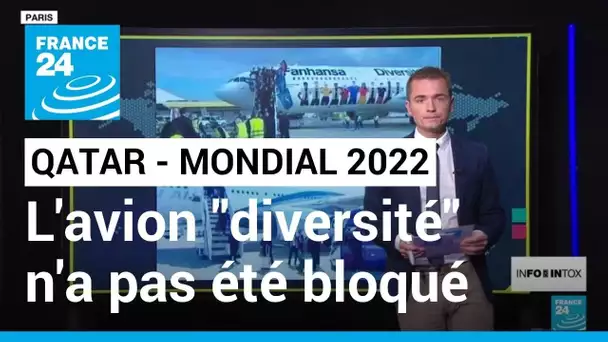 PARIS

FRANCE 24

anhansa Divers

QATAR - MONDIAL 2022

L'avion "diversité" n'a pas été bloqué

INFO INTOX

FRANCE 24